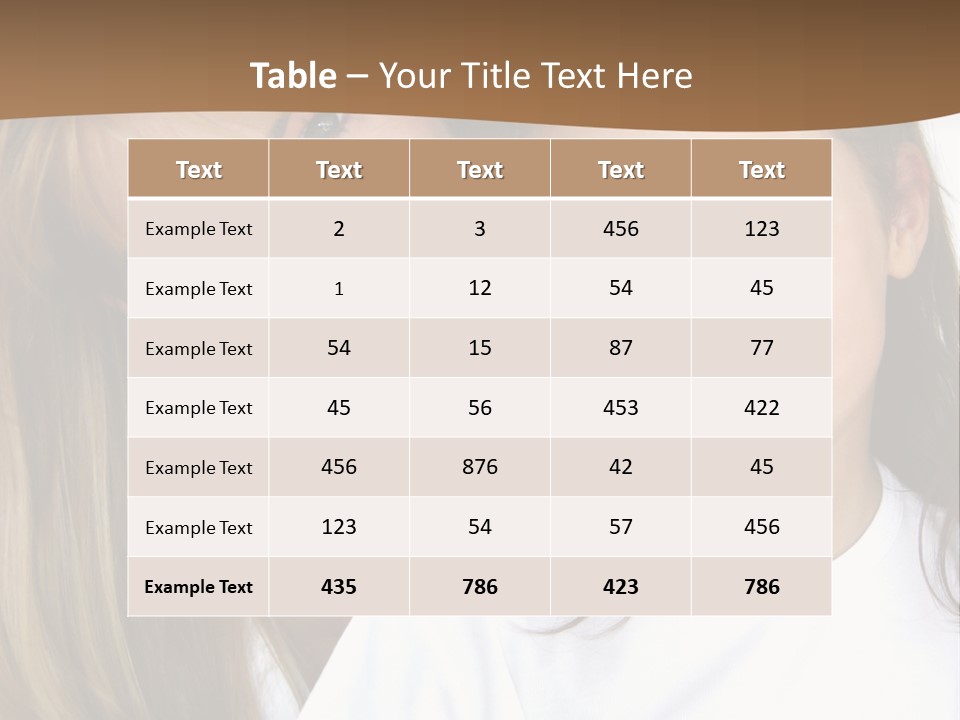 Table – Your Title Text Here

| Text | Text | Text | Text | Text |
|---|---|---|---|---|
| Example Text | 2 | 3 | 456 | 123 |
| Example Text | 1 | 12 | 54 | 45 |
| Example Text | 54 | 15 | 87 | 77 |
| Example Text | 45 | 56 | 453 | 422 |
| Example Text | 456 | 876 | 42 | 45 |
| Example Text | 123 | 54 | 57 | 456 |
| Example Text | 435 | 786 | 423 | 786 |